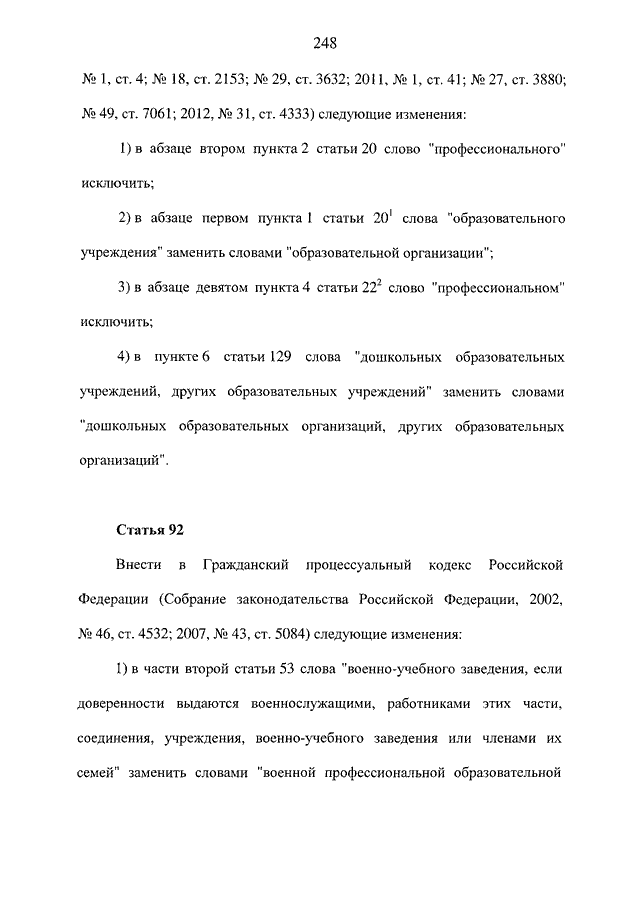 248

№ 1, ст. 4; № 18, ст. 2153; № 29, ст. 3632; 2011, № 1, ст. 41; № 27, ст. 3880; № 49, ст. 7061; 2012, № 31, ст. 4333) следующие изменения:

1) в абзаце втором пункта 2 статьи 20 слово "профессионального" исключить;

2) в абзаце первом пункта 1 статьи $20^1$ слова "образовательного учреждения" заменить словами "образовательной организации";

3) в абзаце девятом пункта 4 статьи $22^2$ слово "профессиональном" исключить;

4) в пункте 6 статьи 129 слова "дошкольных образовательных учреждений, других образовательных учреждений" заменить словами "дошкольных образовательных организаций, других образовательных организаций".

Статья 92

Внести в Гражданский процессуальный кодекс Российской Федерации (Собрание законодательства Российской Федерации, 2002, № 46, ст. 4532; 2007, № 43, ст. 5084) следующие изменения:

1) в части второй статьи 53 слова "военно-учебного заведения, если доверенности выдаются военнослужащими, работниками этих части, соединения, учреждения, военно-учебного заведения или членами их семей" заменить словами "военной профессиональной образовательной